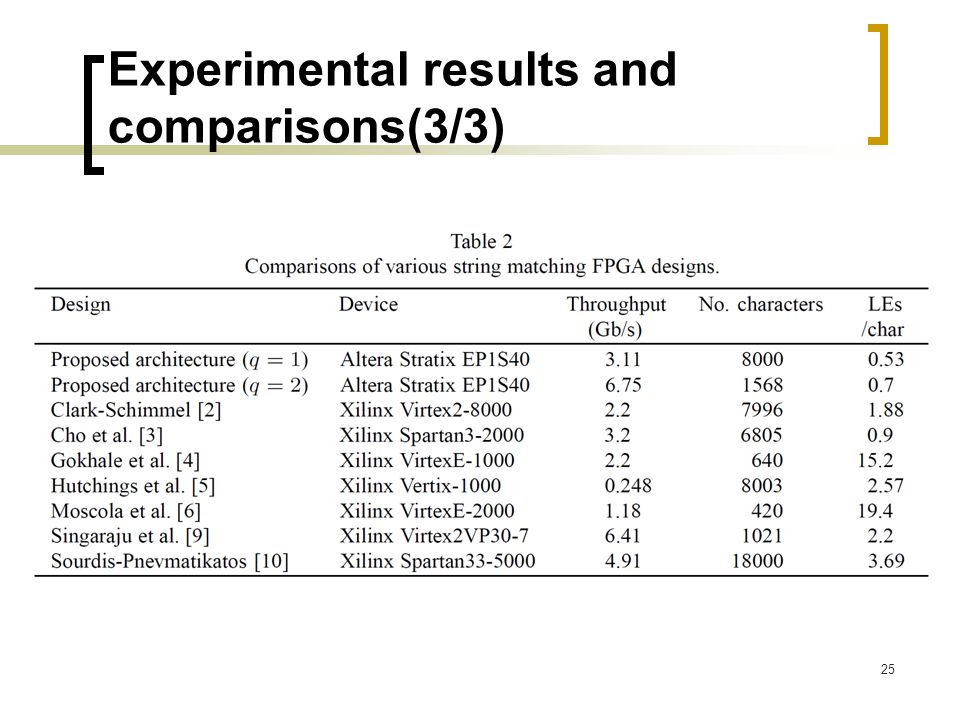 Experimental results and comparisons(3/3)

Table 2
Comparisons of various string matching FPGA designs.

| Design | Device | Throughput (Gb/s) | No. characters | LEs /char |
|---|---|---|---|---|
| Proposed architecture ($q = 1$) | Altera Stratix EP1S40 | 3.11 | 8000 | 0.53 |
| Proposed architecture ($q = 2$) | Altera Stratix EP1S40 | 6.75 | 1568 | 0.7 |
| Clark-Schimmel [2] | Xilinx Virtex2-8000 | 2.2 | 7996 | 1.88 |
| Cho et al. [3] | Xilinx Spartan3-2000 | 3.2 | 6805 | 0.9 |
| Gokhale et al. [4] | Xilinx VirtexE-1000 | 2.2 | 640 | 15.2 |
| Hutchings et al. [5] | Xilinx Vertix-1000 | 0.248 | 8003 | 2.57 |
| Moscola et al. [6] | Xilinx VirtexE-2000 | 1.18 | 420 | 19.4 |
| Singaraju et al. [9] | Xilinx Virtex2VP30-7 | 6.41 | 1021 | 2.2 |
| Sourdis-Pnevmatikatos [10] | Xilinx Spartan33-5000 | 4.91 | 18000 | 3.69 |

25